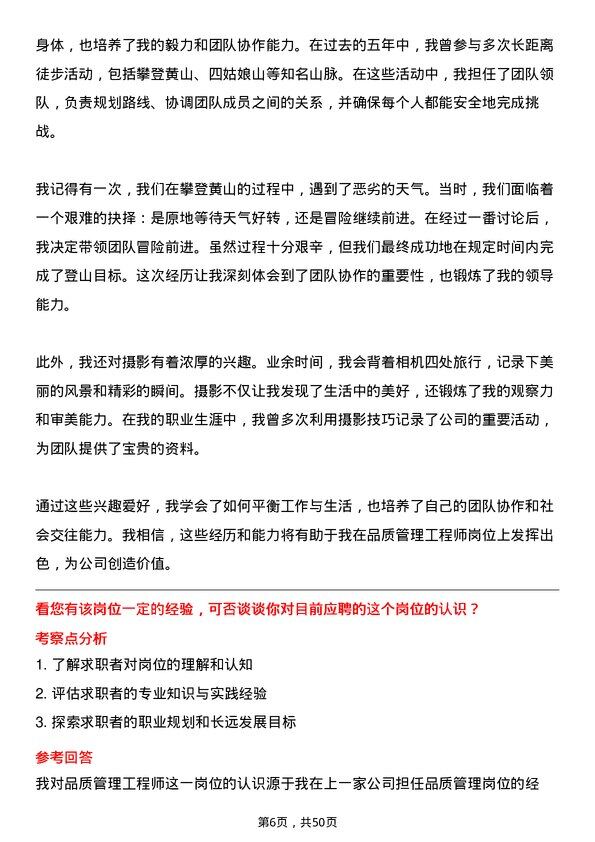 身体，也培养了我的毅力和团队协作能力。在过去的五年中，我曾参与多次长距离徒步活动，包括攀登黄山、四姑娘山等知名山脉。在这些活动中，我担任了团队领队，负责规划路线、协调团队成员之间的关系，并确保每个人都能安全地完成挑战。

我记得有一次，我们在攀登黄山的过程中，遇到了恶劣的天气。当时，我们面临着一个艰难的抉择：是原地等待天气好转，还是冒险继续前进。在经过一番讨论后，我决定带领团队冒险前进。虽然过程十分艰辛，但我们最终成功地在规定时间内完成了登山目标。这次经历让我深刻体会到了团队协作的重要性，也锻炼了我的领导能力。

此外，我还对摄影有着浓厚的兴趣。业余时间，我会背着相机四处旅行，记录下美丽的风景和精彩的瞬间。摄影不仅让我发现了生活中的美好，还锻炼了我的观察力和审美能力。在我的职业生涯中，我曾多次利用摄影技巧记录了公司的重要活动，为团队提供了宝贵的资料。

通过这些兴趣爱好，我学会了如何平衡工作与生活，也培养了自己的团队协作和社会交往能力。我相信，这些经历和能力将有助于我在品质管理工程师岗位上发挥出色，为公司创造价值。

看您有该岗位一定的经验，可否谈谈你对目前应聘的这个岗位的认识？

考察点分析

1. 了解求职者对岗位的理解和认知

2. 评估求职者的专业知识与实践经验

3. 探索求职者的职业规划和长远发展目标

参考回答

我对品质管理工程师这一岗位的认识源于我在上一家公司担任品质管理岗位的经

第6页，共50页